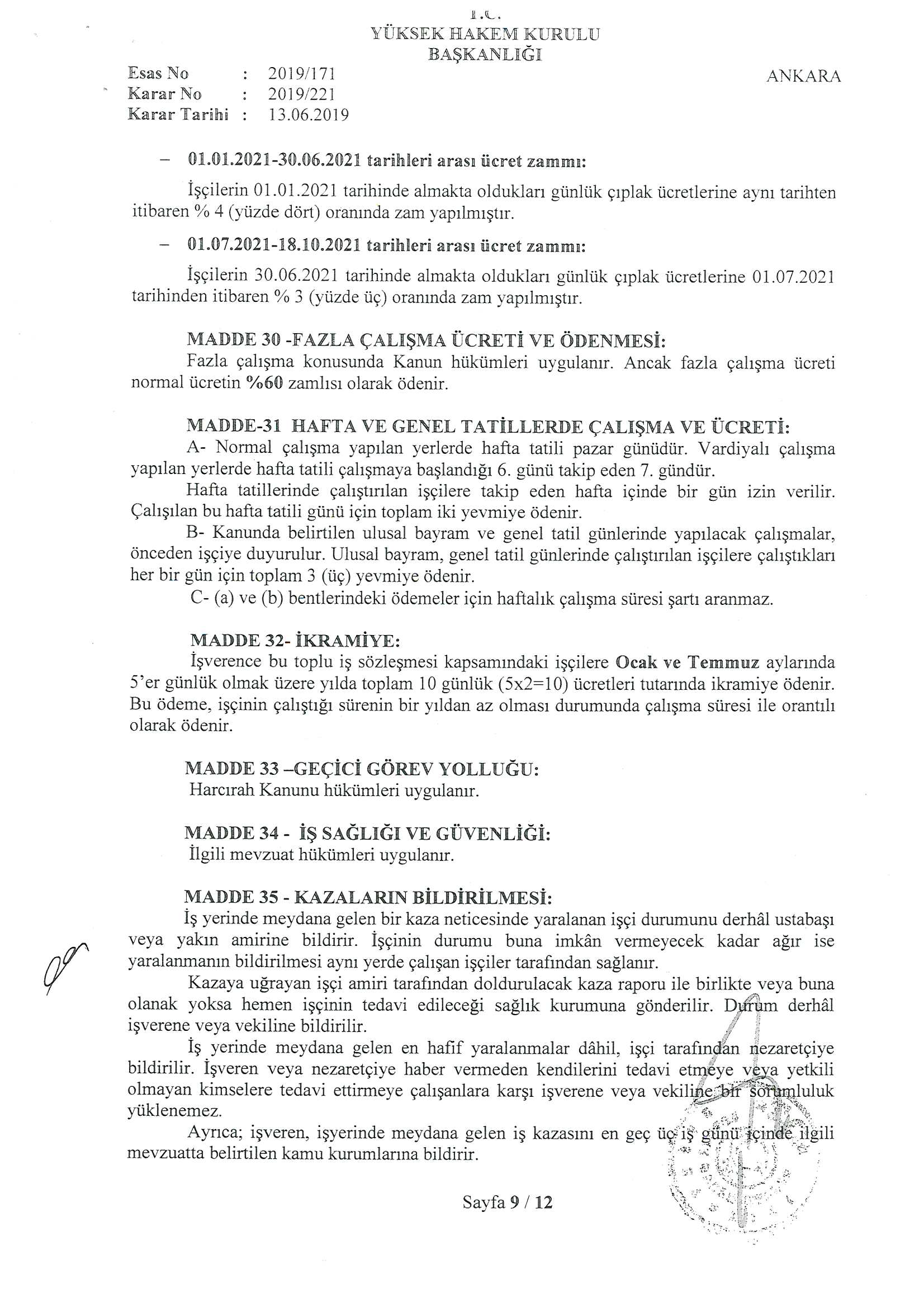 T.C.
YÜKSEK HAKEM KURULU
BAŞKANLIĞI

Esas No : 2019/171
Karar No : 2019/221
Karar Tarihi : 13.06.2019

ANKARA

– 01.01.2021-30.06.2021 tarihleri arası ücret zammı:

İşçilerin 01.01.2021 tarihinde almakta oldukları günlük çıplak ücretlerine aynı tarihten itibaren % 4 (yüzde dört) oranında zam yapılmıştır.

– 01.07.2021-18.10.2021 tarihleri arası ücret zammı:

İşçilerin 30.06.2021 tarihinde almakta oldukları günlük çıplak ücretlerine 01.07.2021 tarihinden itibaren % 3 (yüzde üç) oranında zam yapılmıştır.

MADDE 30 -FAZLA ÇALIŞMA ÜCRETİ VE ÖDENMESİ:
Fazla çalışma konusunda Kanun hükümleri uygulanır. Ancak fazla çalışma ücreti normal ücretin %60 zamlısı olarak ödenir.

MADDE-31 HAFTA VE GENEL TATİLLERDE ÇALIŞMA VE ÜCRETİ:
A- Normal çalışma yapılan yerlerde hafta tatili pazar günüdür. Vardiyalı çalışma yapılan yerlerde hafta tatili çalışmaya başlandığı 6. günü takip eden 7. gündür.
Hafta tatillerinde çalıştırılan işçilere takip eden hafta içinde bir gün izin verilir. Çalışılan bu hafta tatili günü için toplam iki yevmiye ödenir.
B- Kanunda belirtilen ulusal bayram ve genel tatil günlerinde yapılacak çalışmalar, önceden işçiye duyurulur. Ulusal bayram, genel tatil günlerinde çalıştırılan işçilere çalıştıkları her bir gün için toplam 3 (üç) yevmiye ödenir.
C- (a) ve (b) bentlerindeki ödemeler için haftalık çalışma süresi şartı aranmaz.

MADDE 32- İKRAMİYE:
İşverence bu toplu iş sözleşmesi kapsamındaki işçilere Ocak ve Temmuz aylarında 5'er günlük olmak üzere yılda toplam 10 günlük (5x2=10) ücretleri tutarında ikramiye ödenir. Bu ödeme, işçinin çalıştığı sürenin bir yıldan az olması durumunda çalışma süresi ile orantılı olarak ödenir.

MADDE 33 –GEÇİCİ GÖREV YOLLUĞU:
Harcırah Kanunu hükümleri uygulanır.

MADDE 34 - İŞ SAĞLIĞI VE GÜVENLİĞİ:
İlgili mevzuat hükümleri uygulanır.

MADDE 35 - KAZALARIN BİLDİRİLMESİ:
İş yerinde meydana gelen bir kaza neticesinde yaralanan işçi durumunu derhâl ustabaşı veya yakın amirine bildirir. İşçinin durumu buna imkân vermeyecek kadar ağır ise yaralanmanın bildirilmesi aynı yerde çalışan işçiler tarafından sağlanır.
Kazaya uğrayan işçi amiri tarafından doldurulacak kaza raporu ile birlikte veya buna olanak yoksa hemen işçinin tedavi edileceği sağlık kurumuna gönderilir. Durum derhâl işverene veya vekiline bildirilir.
İş yerinde meydana gelen en hafif yaralanmalar dâhil, işçi tarafından nezaretçiye bildirilir. İşveren veya nezaretçiye haber vermeden kendilerini tedavi etmeye veya yetkili olmayan kimselere tedavi ettirmeye çalışanlara karşı işverene veya vekiline bir sorumluluk yüklenemez.
Ayrıca; işveren, işyerinde meydana gelen iş kazasını en geç üç iş günü içinde ilgili mevzuatta belirtilen kamu kurumlarına bildirir.

Sayfa 9 / 12